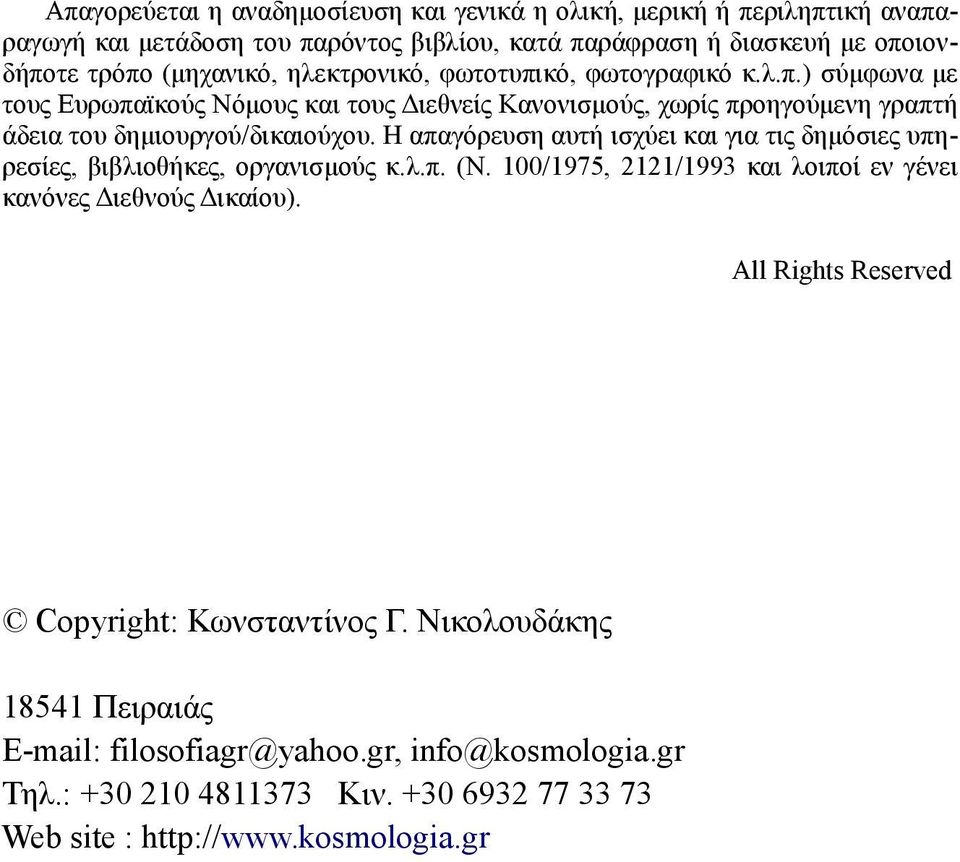 Απαγορεύεται η αναδημοσίευση και γενικά η ολική, μερική ή περιληπτική αναπαραγωγή και μετάδοση του παρόντος βιβλίου, κατά παράφραση ή διασκευή με οποιονδήποτε τρόπο (μηχανικό, ηλεκτρονικό, φωτοτυπικό, φωτογραφικό κ.λ.π.) σύμφωνα με τους Ευρωπαϊκούς Νόμους και τους Διεθνείς Κανονισμούς, χωρίς προηγούμενη γραπτή άδεια του δημιουργού/δικαιούχου. Η απαγόρευση αυτή ισχύει και για τις δημόσιες υπηρεσίες, βιβλιοθήκες, οργανισμούς κ.λ.π. (Ν. 100/1975, 2121/1993 και λοιποί εν γένει κανόνες Διεθνούς Δικαίου).

All Rights Reserved

© Copyright: Κωνσταντίνος Γ. Νικολουδάκης

18541 Πειραιάς
E-mail: filosofiagr@yahoo.gr, info@kosmologia.gr
Τηλ.: +30 210 4811373 Κιν. +30 6932 77 33 73
Web site : http://www.kosmologia.gr